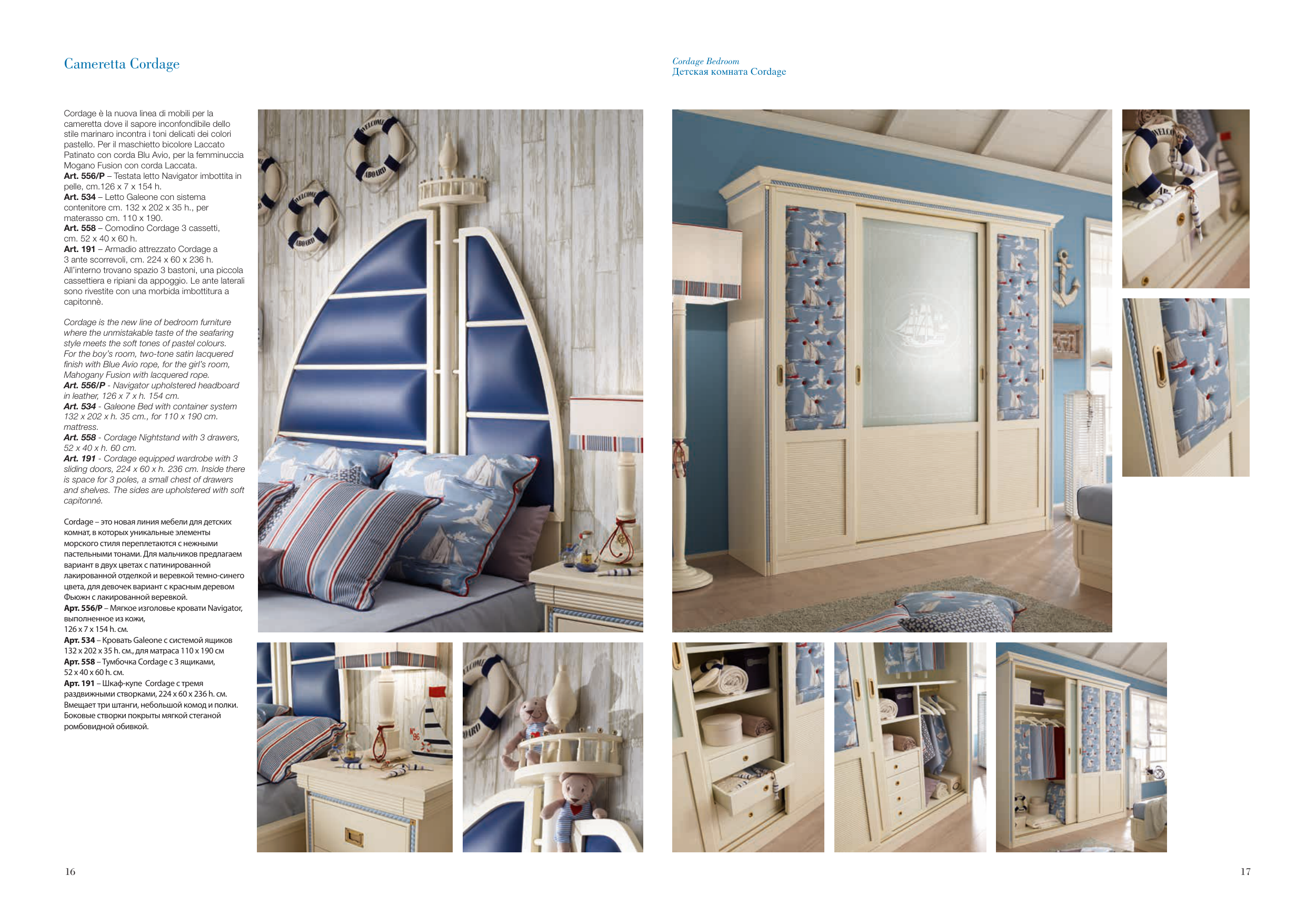 Cameretta Cordage

Cordage è la nuova linea di mobili per la cameretta dove il sapore inconfondibile dello stile marinaro incontra i toni delicati dei colori pastello. Per il maschietto bicolore Laccato Patinato con corda Blu Avio, per la femminuccia Mogano Fusion con corda Laccata.
Art. 556/P – Testata letto Navigator imbottita in pelle, cm.126 x 7 x 154 h.
Art. 534 – Letto Galeone con sistema contenitore cm. 132 x 202 x 35 h., per materasso cm. 110 x 190.
Art. 558 – Comodino Cordage 3 cassetti, cm. 52 x 40 x 60 h.
Art. 191 – Armadio attrezzato Cordage a 3 ante scorrevoli, cm. 224 x 60 x 236 h. All'interno trovano spazio 3 bastoni, una piccola cassettiera e ripiani da appoggio. Le ante laterali sono rivestite con una morbida imbottitura a capitonnè.

Cordage is the new line of bedroom furniture where the unmistakable taste of the seafaring style meets the soft tones of pastel colours. For the boy's room, two-tone satin lacquered finish with Blue Avio rope, for the girl's room, Mahogany Fusion with lacquered rope.
Art. 556/P - Navigator upholstered headboard in leather, 126 x 7 x h. 154 cm.
Art. 534 - Galeone Bed with container system 132 x 202 x h. 35 cm., for 110 x 190 cm. mattress.
Art. 558 - Cordage Nightstand with 3 drawers, 52 x 40 x h. 60 cm.
Art. 191 - Cordage equipped wardrobe with 3 sliding doors, 224 x 60 x h. 236 cm. Inside there is space for 3 poles, a small chest of drawers and shelves. The sides are upholstered with soft capitonné.

Cordage – это новая линия мебели для детских комнат, в которых уникальные элементы морского стиля переплетаются с нежными пастельными тонами. Для мальчиков предлагаем вариант в двух цветах с патинированной лакированной отделкой и веревкой темно-синего цвета, для девочек вариант с красным деревом Фьюжн с лакированной веревкой.
Арт. 556/P – Мягкое изголовье кровати Navigator, выполненное из кожи,
126 x 7 x 154 h. см.
Арт. 534 – Кровать Galeone с системой ящиков 132 x 202 x 35 h. см., для матраса 110 x 190 см
Арт. 558 – Тумбочка Cordage с 3 ящиками, 52 x 40 x 60 h. см.
Арт. 191 – Шкаф-купе Cordage с тремя раздвижными створками, 224 x 60 x 236 h. см. Вмещает три штанги, небольшой комод и полки. Боковые створки покрыты мягкой стеганой ромбовидной обивкой.

16

Cordage Bedroom
Детская комната Cordage

17